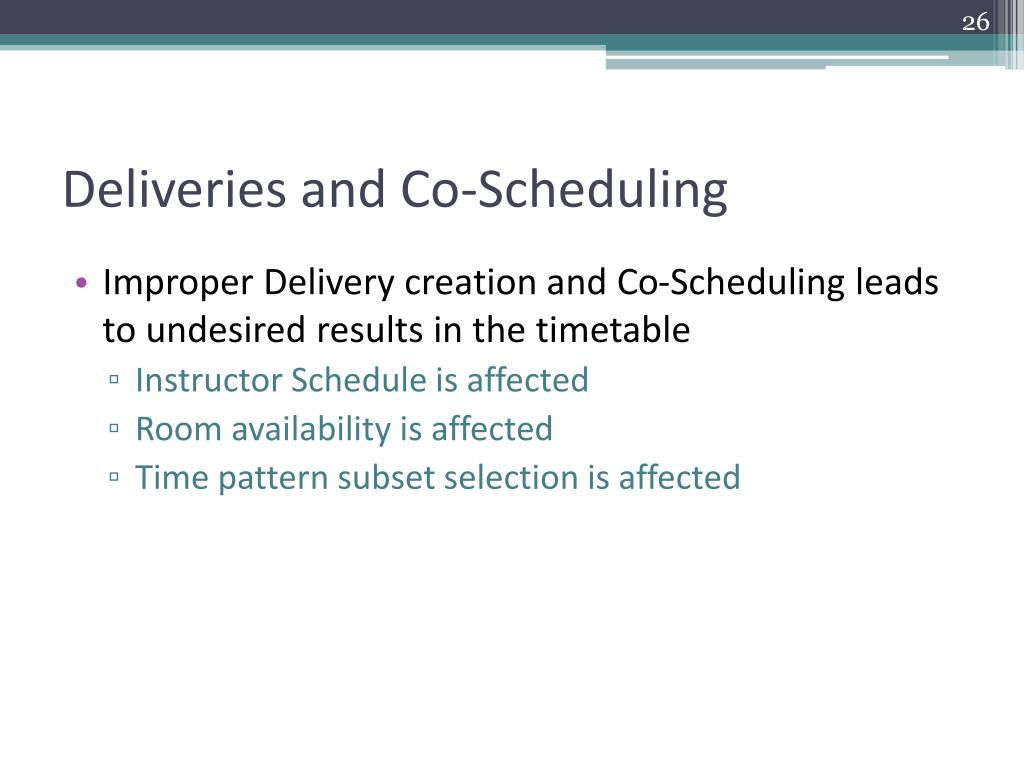 26

Deliveries and Co-Scheduling

• Improper Delivery creation and Co-Scheduling leads to undesired results in the timetable
▫ Instructor Schedule is affected
▫ Room availability is affected
▫ Time pattern subset selection is affected